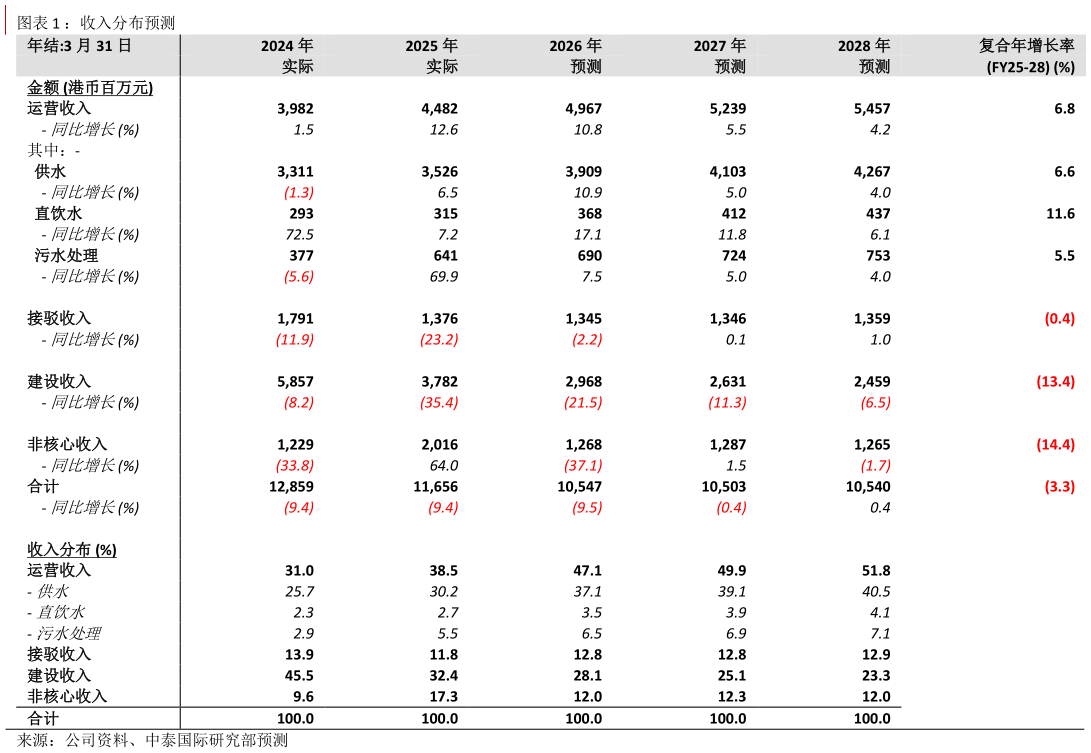 图表 1：收入分布预测

| 年结:3 月 31 日 | 2024 年 实际 | 2025 年 实际 | 2026 年 预测 | 2027 年 预测 | 2028 年 预测 | 复合年增长率 (FY25-28) (%) |
|---|---|---|---|---|---|---|
| 金额 (港币百万元) | | | | | | |
| 运营收入 | 3,982 | 4,482 | 4,967 | 5,239 | 5,457 | 6.8 |
| - 同比增长 (%) | 1.5 | 12.6 | 10.8 | 5.5 | 4.2 | |
| 其中：- | | | | | | |
| 供水 | 3,311 | 3,526 | 3,909 | 4,103 | 4,267 | 6.6 |
| - 同比增长 (%) | (1.3) | 6.5 | 10.9 | 5.0 | 4.0 | |
| 直饮水 | 293 | 315 | 368 | 412 | 437 | 11.6 |
| - 同比增长 (%) | 72.5 | 7.2 | 17.1 | 11.8 | 6.1 | |
| 污水处理 | 377 | 641 | 690 | 724 | 753 | 5.5 |
| - 同比增长 (%) | (5.6) | 69.9 | 7.5 | 5.0 | 4.0 | |
| 接驳收入 | 1,791 | 1,376 | 1,345 | 1,346 | 1,359 | (0.4) |
| - 同比增长 (%) | (11.9) | (23.2) | (2.2) | 0.1 | 1.0 | |
| 建设收入 | 5,857 | 3,782 | 2,968 | 2,631 | 2,459 | (13.4) |
| - 同比增长 (%) | (8.2) | (35.4) | (21.5) | (11.3) | (6.5) | |
| 非核心收入 | 1,229 | 2,016 | 1,268 | 1,287 | 1,265 | (14.4) |
| - 同比增长 (%) | (33.8) | 64.0 | (37.1) | 1.5 | (1.7) | |
| 合计 | 12,859 | 11,656 | 10,547 | 10,503 | 10,540 | (3.3) |
| - 同比增长 (%) | (9.4) | (9.4) | (9.5) | (0.4) | 0.4 | |
| 收入分布 (%) | | | | | | |
| 运营收入 | 31.0 | 38.5 | 47.1 | 49.9 | 51.8 | |
| - 供水 | 25.7 | 30.2 | 37.1 | 39.1 | 40.5 | |
| - 直饮水 | 2.3 | 2.7 | 3.5 | 3.9 | 4.1 | |
| - 污水处理 | 2.9 | 5.5 | 6.5 | 6.9 | 7.1 | |
| 接驳收入 | 13.9 | 11.8 | 12.8 | 12.8 | 12.9 | |
| 建设收入 | 45.5 | 32.4 | 28.1 | 25.1 | 23.3 | |
| 非核心收入 | 9.6 | 17.3 | 12.0 | 12.3 | 12.0 | |
| 合计 | 100.0 | 100.0 | 100.0 | 100.0 | 100.0 | |

来源：公司资料、中泰国际研究部预测